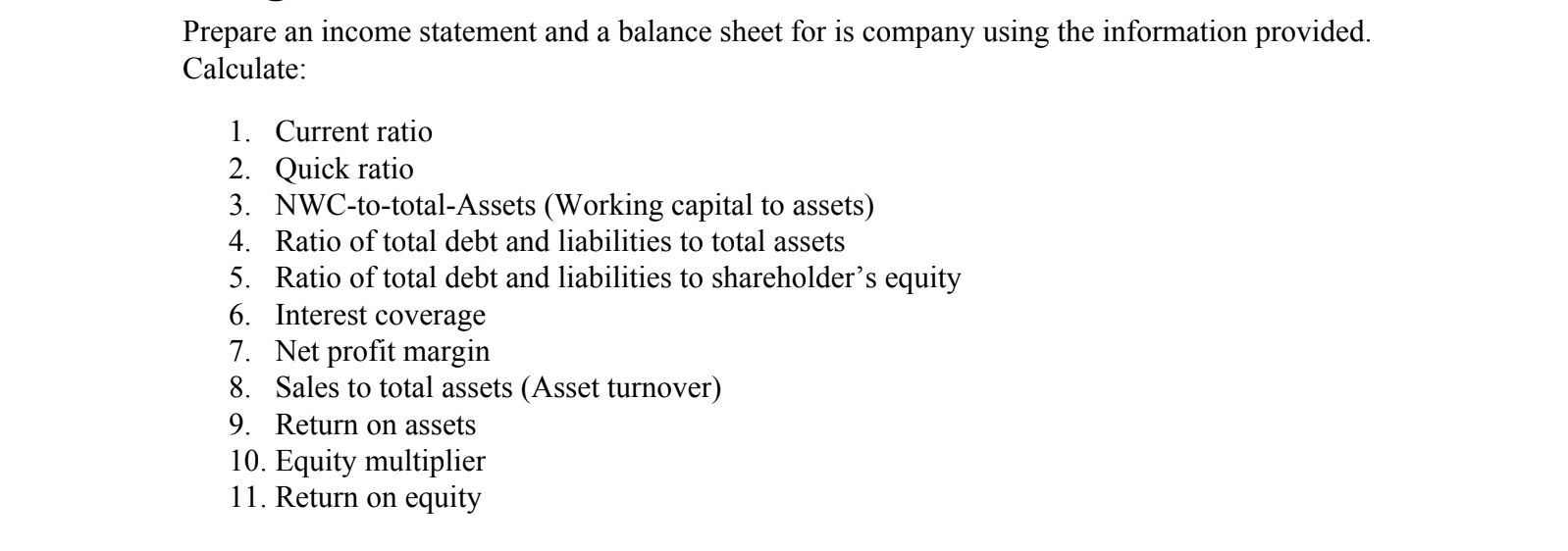 Prepare an income statement and a balance sheet for is company using the information provided. Calculate:

1. Current ratio
2. Quick ratio
3. NWC-to-total-Assets (Working capital to assets)
4. Ratio of total debt and liabilities to total assets
5. Ratio of total debt and liabilities to shareholder’s equity
6. Interest coverage
7. Net profit margin
8. Sales to total assets (Asset turnover)
9. Return on assets
10. Equity multiplier
11. Return on equity